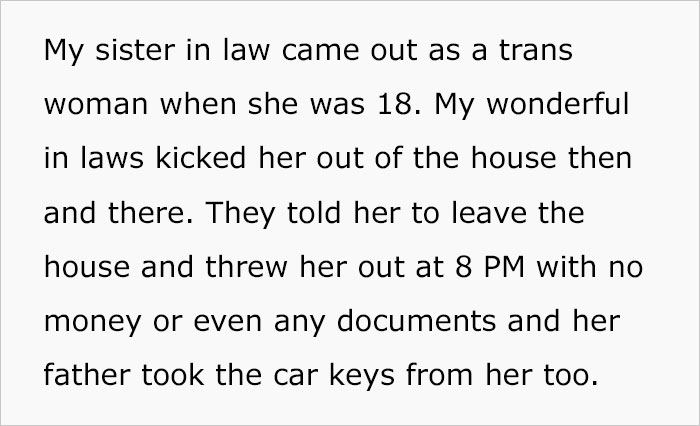 My sister in law came out as a trans woman when she was 18. My wonderful in laws kicked her out of the house then and there. They told her to leave the house and threw her out at 8 PM with no money or even any documents and her father took the car keys from her too.